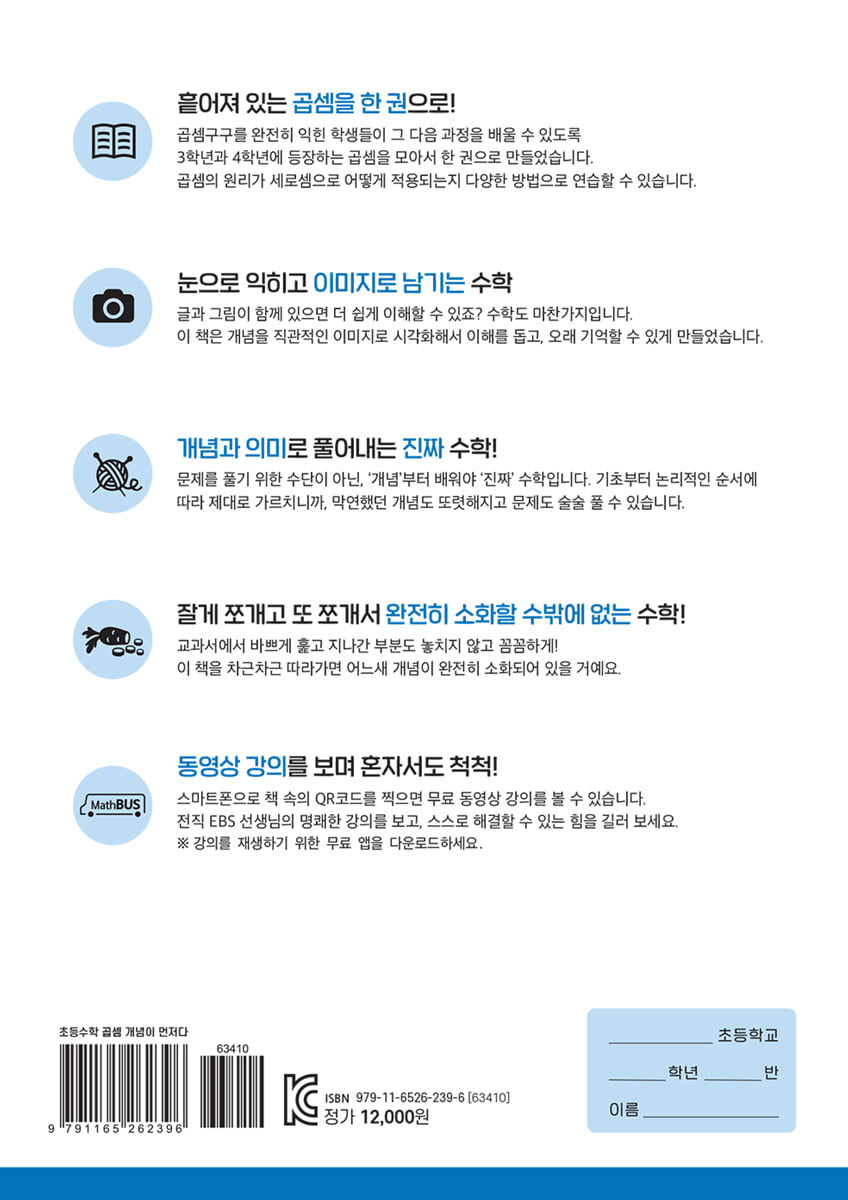 흩어져 있는 곱셈을 한 권으로!

곱셈구구를 완전히 익힌 학생들이 그 다음 과정을 배울 수 있도록 3학년과 4학년에 등장하는 곱셈을 모아서 한 권으로 만들었습니다. 곱셈의 원리가 세로셈으로 어떻게 적용되는지 다양한 방법으로 연습할 수 있습니다.

눈으로 익히고 이미지로 남기는 수학

글과 그림이 함께 있으면 더 쉽게 이해할 수 있죠? 수학도 마찬가지입니다. 이 책은 개념을 직관적인 이미지로 시각화해서 이해를 돕고, 오래 기억할 수 있게 만들었습니다.

개념과 의미로 풀어내는 진짜 수학!

문제를 풀기 위한 수단이 아닌, '개념'부터 배워야 '진짜' 수학입니다. 기초부터 논리적인 순서에 따라 제대로 가르치니까, 막연했던 개념도 또렷해지고 문제도 술술 풀 수 있습니다.

잘게 쪼개고 또 쪼개서 완전히 소화할 수밖에 없는 수학!

교과서에서 바쁘게 훑고 지나간 부분도 놓치지 않고 꼼꼼하게! 이 책을 차근차근 따라가면 어느새 개념이 완전히 소화되어 있을 거예요.

MathBUS

동영상 강의를 보며 혼자서도 척척!

스마트폰으로 책 속의 QR코드를 찍으면 무료 동영상 강의를 볼 수 있습니다. 전직 EBS 선생님의 명쾌한 강의를 보고, 스스로 해결할 수 있는 힘을 길러 보세요.
※ 강의를 재생하기 위한 무료 앱을 다운로드하세요.

초등수학 곱셈 개념이 먼저다

63410

9 791165 262396

ISBN 979-11-6526-239-6 [63410]
정가 12,000원

____ 초등학교
____ 학년 ____ 반
이름 ____